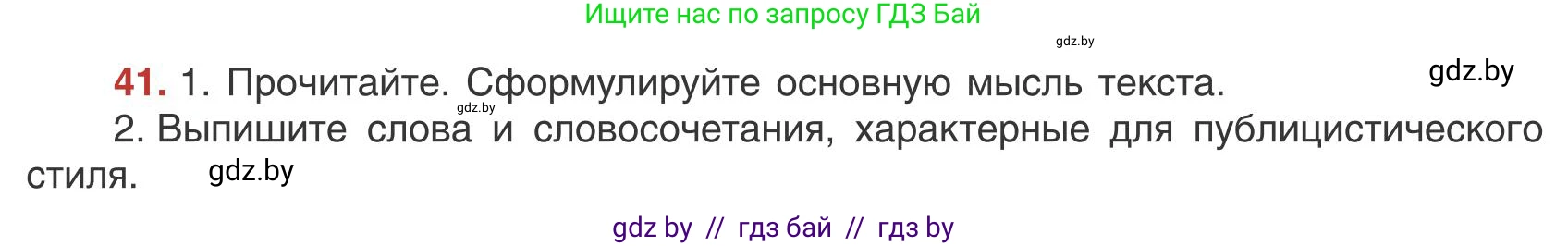 Ищите нас по запросу ГДЗ Бай

gdz.by

41. 1. Прочитайте. Сформулируйте основную мысль текста.

gdz.by

gdz.by

2. Выпишите слова и словосочетания, характерные для публицистического стиля.

gdz.by

gdz by // гдз бай // гдз by